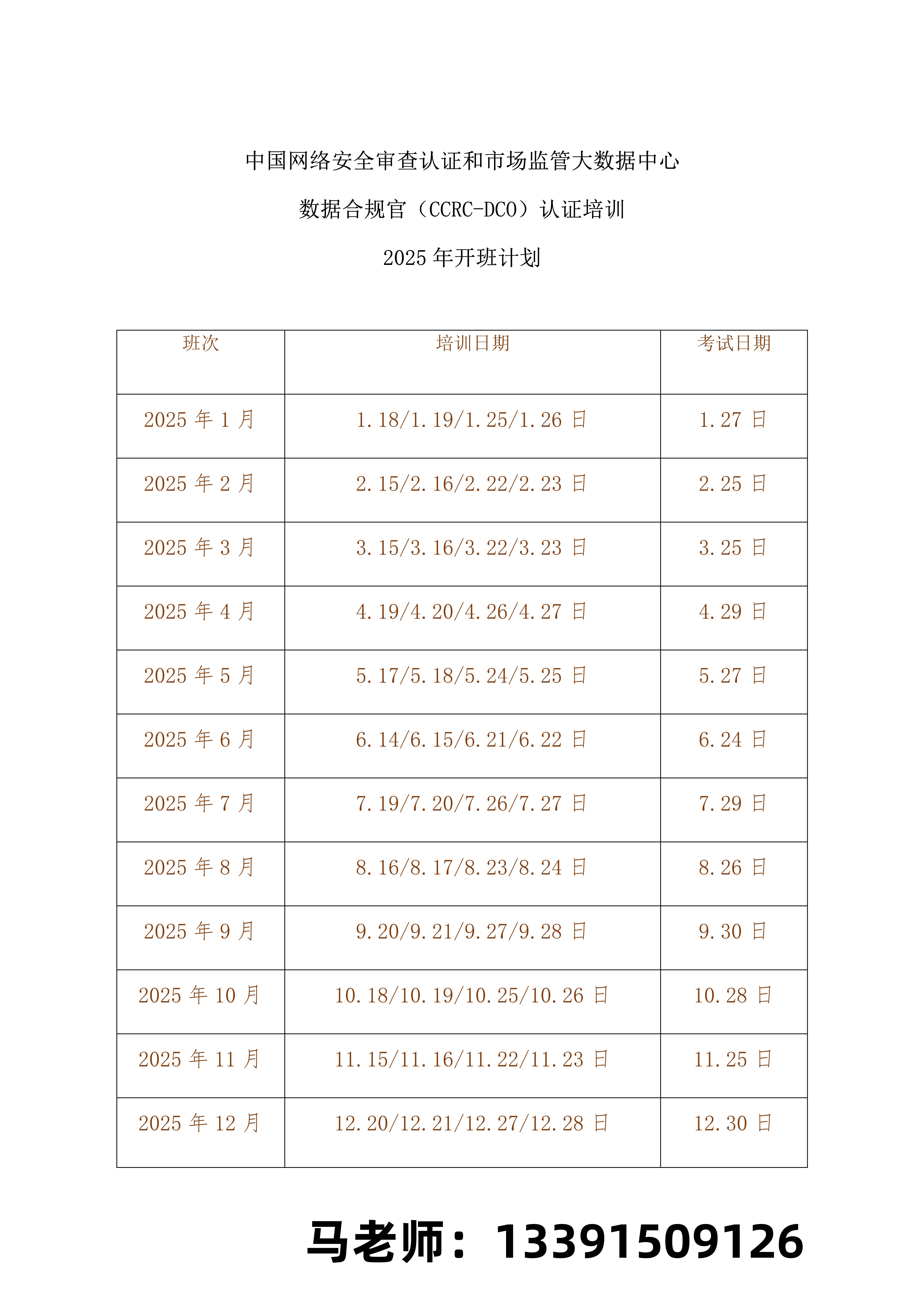 中国网络安全审查认证和市场监管大数据中心

数据合规官（CCRC-DCO）认证培训

2025 年开班计划

| 班次 | 培训日期 | 考试日期 |
|---|---|---|
| 2025 年 1 月 | 1.18/1.19/1.25/1.26 日 | 1.27 日 |
| 2025 年 2 月 | 2.15/2.16/2.22/2.23 日 | 2.25 日 |
| 2025 年 3 月 | 3.15/3.16/3.22/3.23 日 | 3.25 日 |
| 2025 年 4 月 | 4.19/4.20/4.26/4.27 日 | 4.29 日 |
| 2025 年 5 月 | 5.17/5.18/5.24/5.25 日 | 5.27 日 |
| 2025 年 6 月 | 6.14/6.15/6.21/6.22 日 | 6.24 日 |
| 2025 年 7 月 | 7.19/7.20/7.26/7.27 日 | 7.29 日 |
| 2025 年 8 月 | 8.16/8.17/8.23/8.24 日 | 8.26 日 |
| 2025 年 9 月 | 9.20/9.21/9.27/9.28 日 | 9.30 日 |
| 2025 年 10 月 | 10.18/10.19/10.25/10.26 日 | 10.28 日 |
| 2025 年 11 月 | 11.15/11.16/11.22/11.23 日 | 11.25 日 |
| 2025 年 12 月 | 12.20/12.21/12.27/12.28 日 | 12.30 日 |

马老师：13391509126